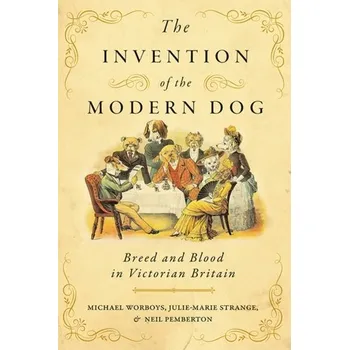 The
INVENTION
of the
MODERN DOG

Breed and Blood
in Victorian Britain

MICHAEL WORBOYS, JULIE-MARIE STRANGE,
& NEIL PEMBERTON